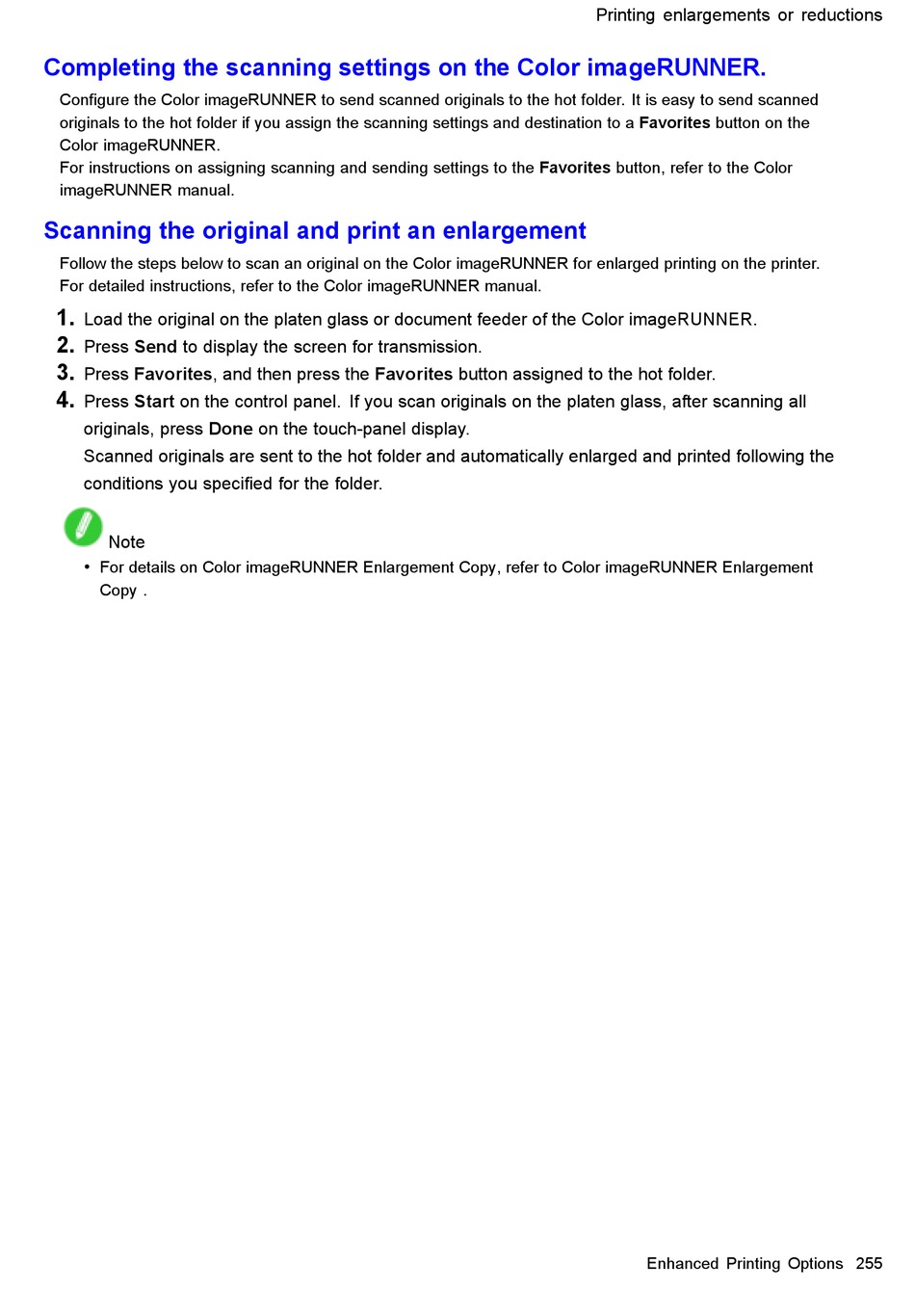 Printing enlargements or reductions

Completing the scanning settings on the Color imageRUNNER.

Configure the Color imageRUNNER to send scanned originals to the hot folder. It is easy to send scanned originals to the hot folder if you assign the scanning settings and destination to a Favorites button on the Color imageRUNNER.
For instructions on assigning scanning and sending settings to the Favorites button, refer to the Color imageRUNNER manual.

Scanning the original and print an enlargement

Follow the steps below to scan an original on the Color imageRUNNER for enlarged printing on the printer. For detailed instructions, refer to the Color imageRUNNER manual.

1. Load the original on the platen glass or document feeder of the Color imageRUNNER.
2. Press Send to display the screen for transmission.
3. Press Favorites, and then press the Favorites button assigned to the hot folder.
4. Press Start on the control panel. If you scan originals on the platen glass, after scanning all originals, press Done on the touch-panel display.
Scanned originals are sent to the hot folder and automatically enlarged and printed following the conditions you specified for the folder.

Note
• For details on Color imageRUNNER Enlargement Copy, refer to Color imageRUNNER Enlargement Copy .

Enhanced Printing Options 255